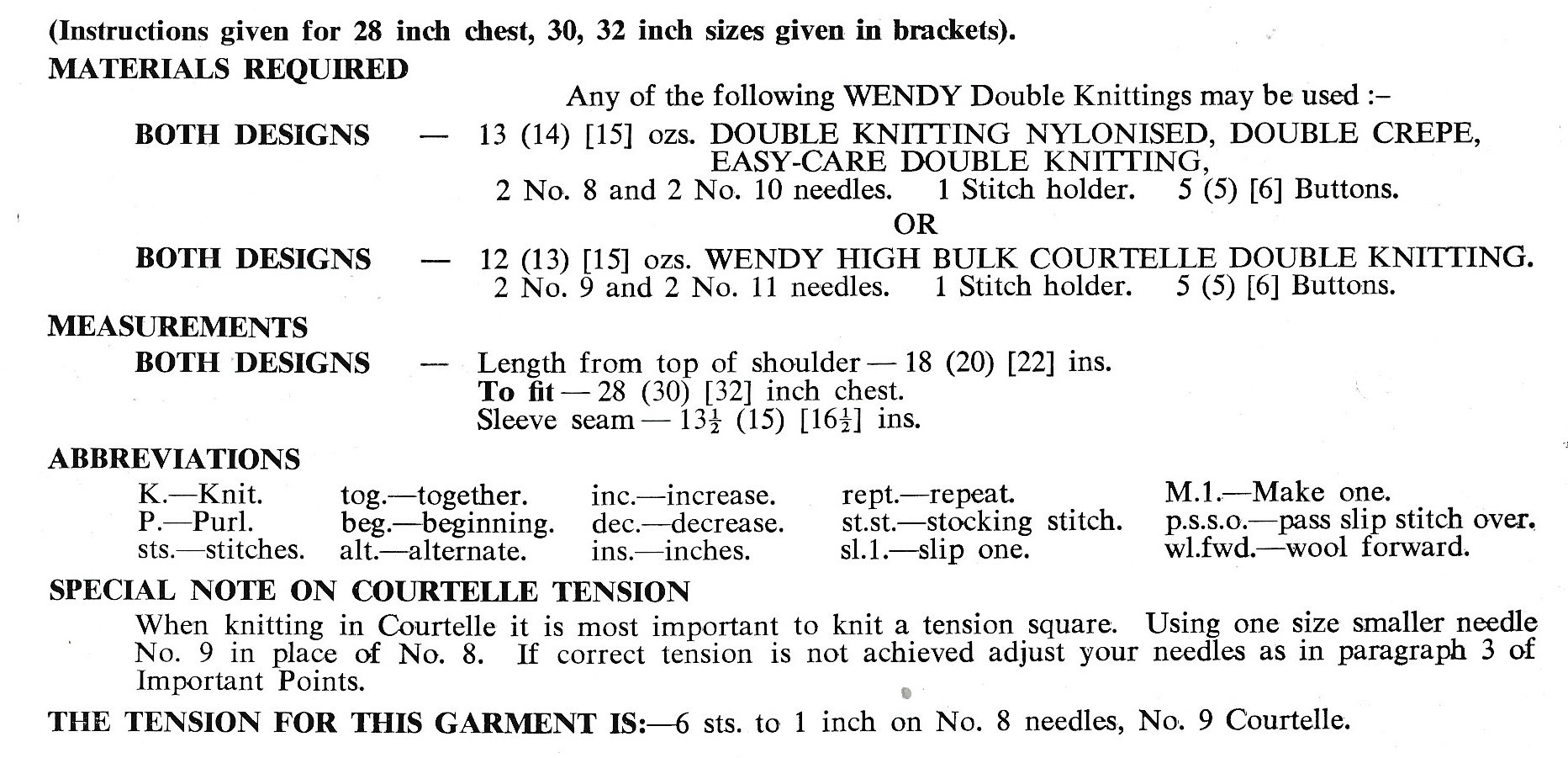 (Instructions given for 28 inch chest, 30, 32 inch sizes given in brackets).

MATERIALS REQUIRED

Any of the following WENDY Double Knittings may be used :–

BOTH DESIGNS — 13 (14) [15] ozs. DOUBLE KNITTING NYLONISED, DOUBLE CREPE, EASY-CARE DOUBLE KNITTING, 2 No. 8 and 2 No. 10 needles. 1 Stitch holder. 5 (5) [6] Buttons.

OR

BOTH DESIGNS — 12 (13) [15] ozs. WENDY HIGH BULK COURTELLE DOUBLE KNITTING. 2 No. 9 and 2 No. 11 needles. 1 Stitch holder. 5 (5) [6] Buttons.

MEASUREMENTS

BOTH DESIGNS — Length from top of shoulder — 18 (20) [22] ins.
To fit — 28 (30) [32] inch chest.
Sleeve seam — $13\frac{1}{2}$ (15) [$16\frac{1}{2}$] ins.

ABBREVIATIONS

K.—Knit.
P.—Purl.
sts.—stitches.

tog.—together.
beg.—beginning.
alt.—alternate.

inc.—increase.
dec.—decrease.
ins.—inches.

rept.—repeat.
st.st.—stocking stitch.
sl.1.—slip one.

M.1.—Make one.
p.s.s.o.—pass slip stitch over.
wl.fwd.—wool forward.

SPECIAL NOTE ON COURTELLE TENSION

When knitting in Courtelle it is most important to knit a tension square. Using one size smaller needle No. 9 in place of No. 8. If correct tension is not achieved adjust your needles as in paragraph 3 of Important Points.

THE TENSION FOR THIS GARMENT IS:—6 sts. to 1 inch on No. 8 needles, No. 9 Courtelle.